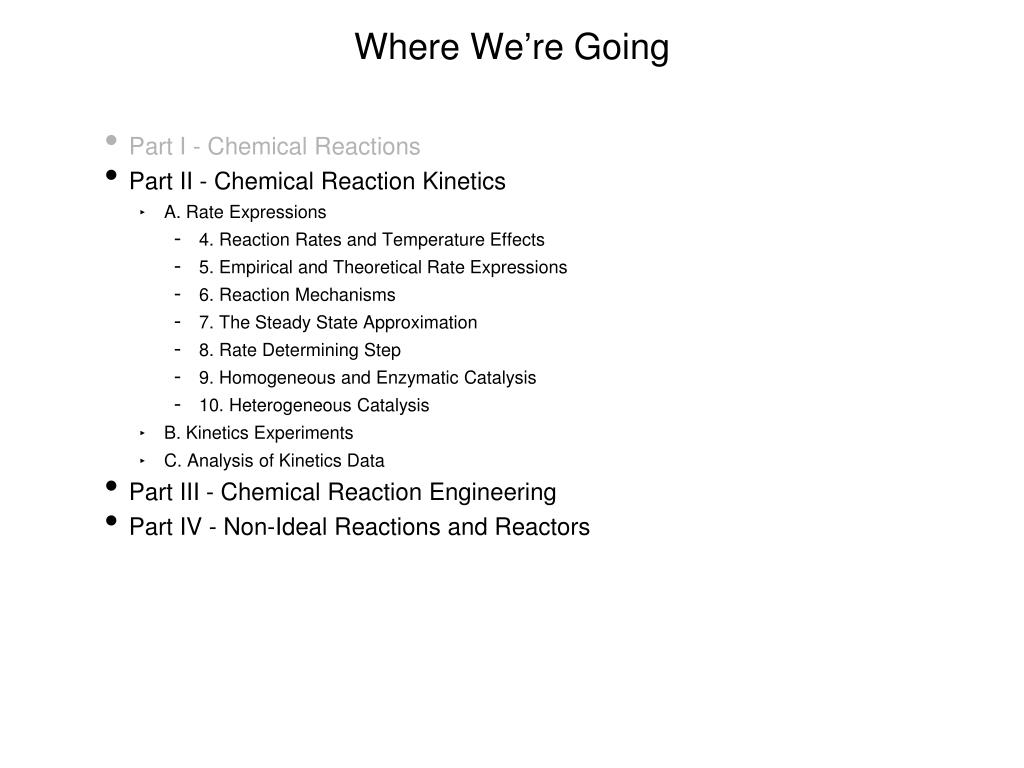 Where We’re Going

• Part I - Chemical Reactions
• Part II - Chemical Reaction Kinetics
‣ A. Rate Expressions
- 4. Reaction Rates and Temperature Effects
- 5. Empirical and Theoretical Rate Expressions
- 6. Reaction Mechanisms
- 7. The Steady State Approximation
- 8. Rate Determining Step
- 9. Homogeneous and Enzymatic Catalysis
- 10. Heterogeneous Catalysis
‣ B. Kinetics Experiments
‣ C. Analysis of Kinetics Data
• Part III - Chemical Reaction Engineering
• Part IV - Non-Ideal Reactions and Reactors